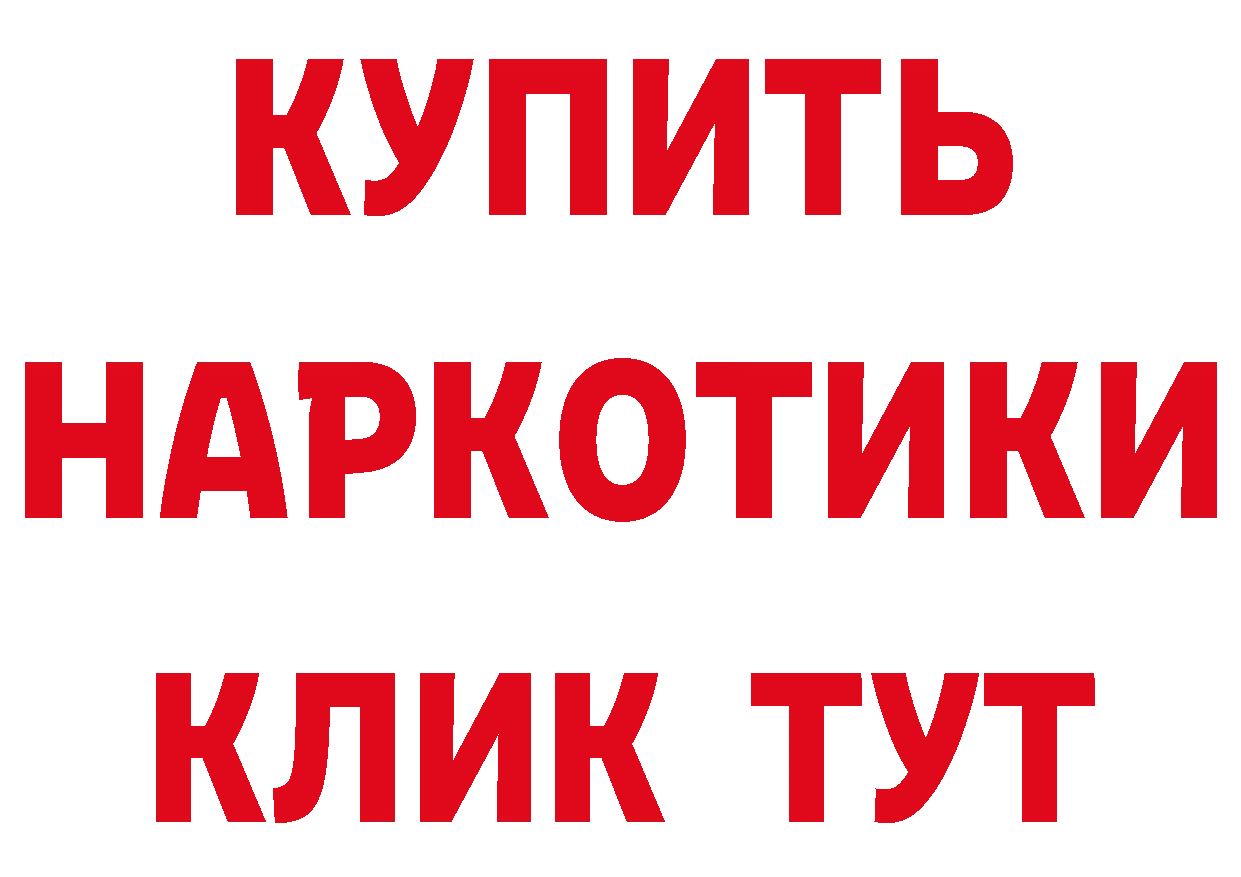 КУПИТЬ
НАРКОТИКИ
КЛИК ТУТ